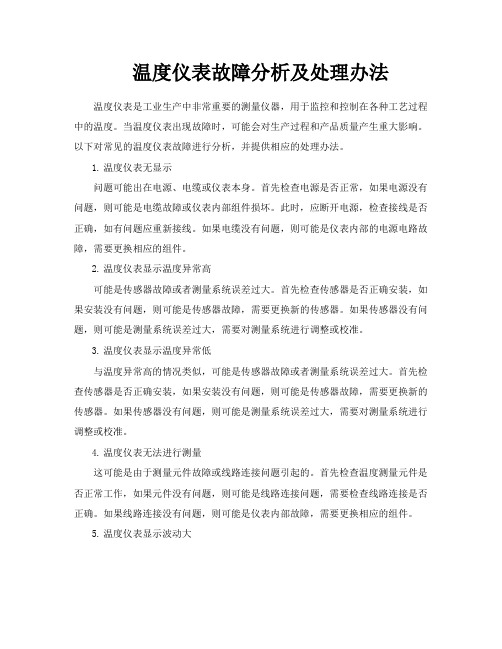 温度仪表故障分析及处理办法

温度仪表是工业生产中非常重要的测量仪器，用于监控和控制在各种工艺过程中的温度。当温度仪表出现故障时，可能会对生产过程和产品质量产生重大影响。以下对常见的温度仪表故障进行分析，并提供相应的处理办法。

1. 温度仪表无显示

问题可能出在电源、电缆或仪表本身。首先检查电源是否正常，如果电源没有问题，则可能是电缆故障或仪表内部组件损坏。此时，应断开电源，检查接线是否正确，如有问题应重新接线。如果电缆没有问题，则可能是仪表内部的电源电路故障，需要更换相应的组件。

2. 温度仪表显示温度异常高

可能是传感器故障或者测量系统误差过大。首先检查传感器是否正确安装，如果安装没有问题，则可能是传感器故障，需要更换新的传感器。如果传感器没有问题，则可能是测量系统误差过大，需要对测量系统进行调整或校准。

3. 温度仪表显示温度异常低

与温度异常高的情况类似，可能是传感器故障或者测量系统误差过大。首先检查传感器是否正确安装，如果安装没有问题，则可能是传感器故障，需要更换新的传感器。如果传感器没有问题，则可能是测量系统误差过大，需要对测量系统进行调整或校准。

4. 温度仪表无法进行测量

这可能是由于测量元件故障或线路连接问题引起的。首先检查温度测量元件是否正常工作，如果元件没有问题，则可能是线路连接问题，需要检查线路连接是否正确。如果线路连接没有问题，则可能是仪表内部故障，需要更换相应的组件。

5. 温度仪表显示波动大